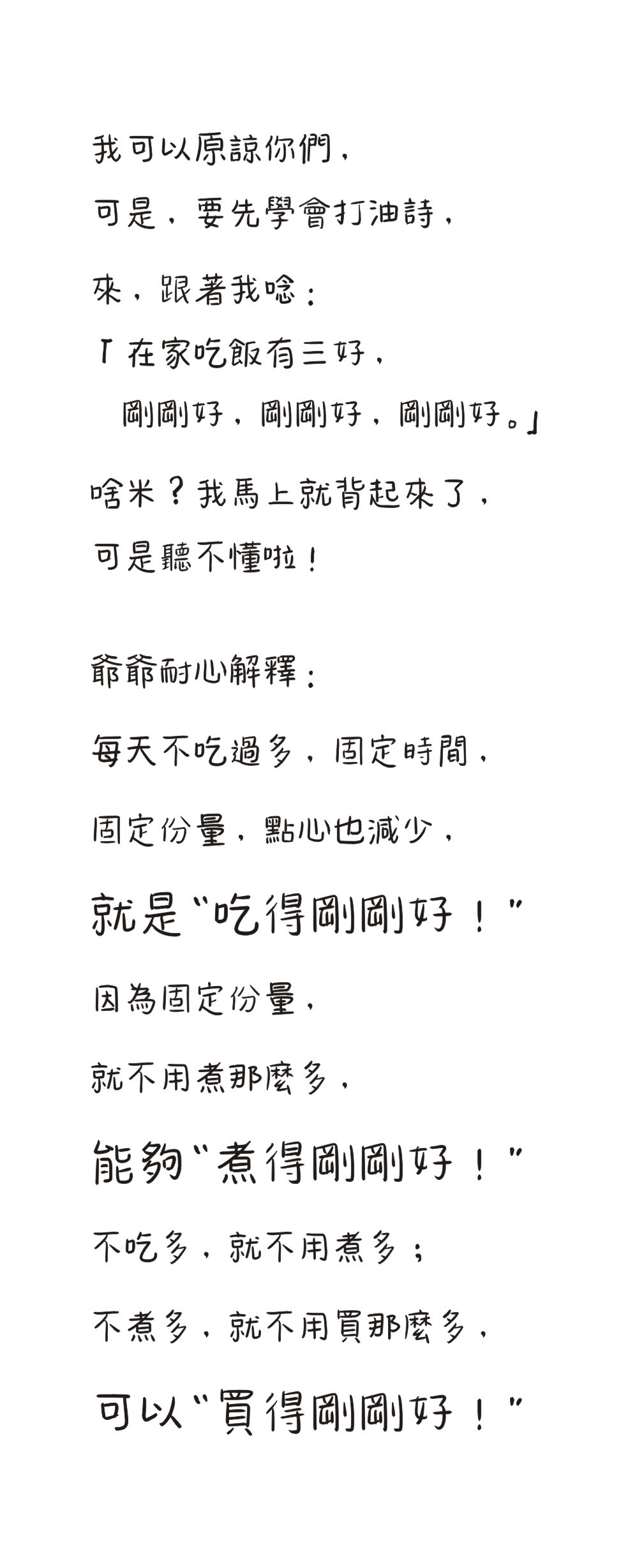 我可以原諒你們，

可是，要先學會打油詩，

來，跟著我唸：

「在家吃飯有三好，

剛剛好，剛剛好，剛剛好。」

啥米？我馬上就背起來了，

可是聽不懂啦！

爺爺耐心解釋：

每天不吃過多，固定時間，

固定份量，點心也減少，

就是“吃得剛剛好！”

因為固定份量，

就不用煮那麼多，

能夠“煮得剛剛好！”

不吃多，就不用煮多；

不煮多，就不用買那麼多，

可以“買得剛剛好！”